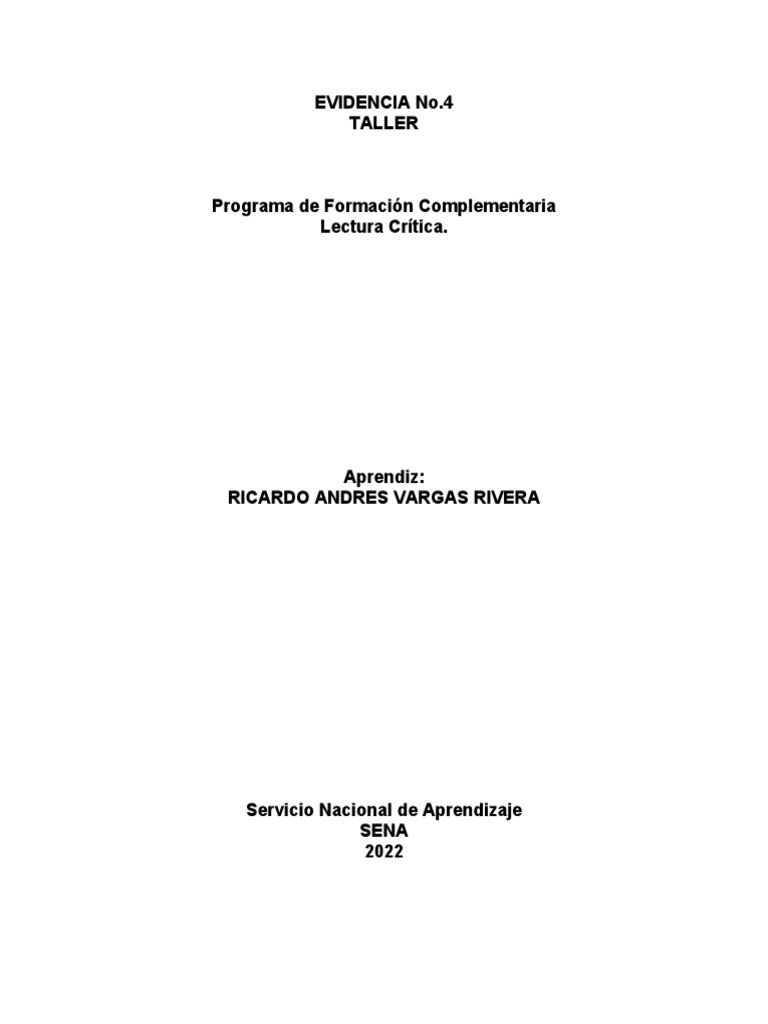 EVIDENCIA No.4
TALLER

Programa de Formación Complementaria
Lectura Crítica.

Aprendiz:
RICARDO ANDRES VARGAS RIVERA

Servicio Nacional de Aprendizaje
SENA
2022